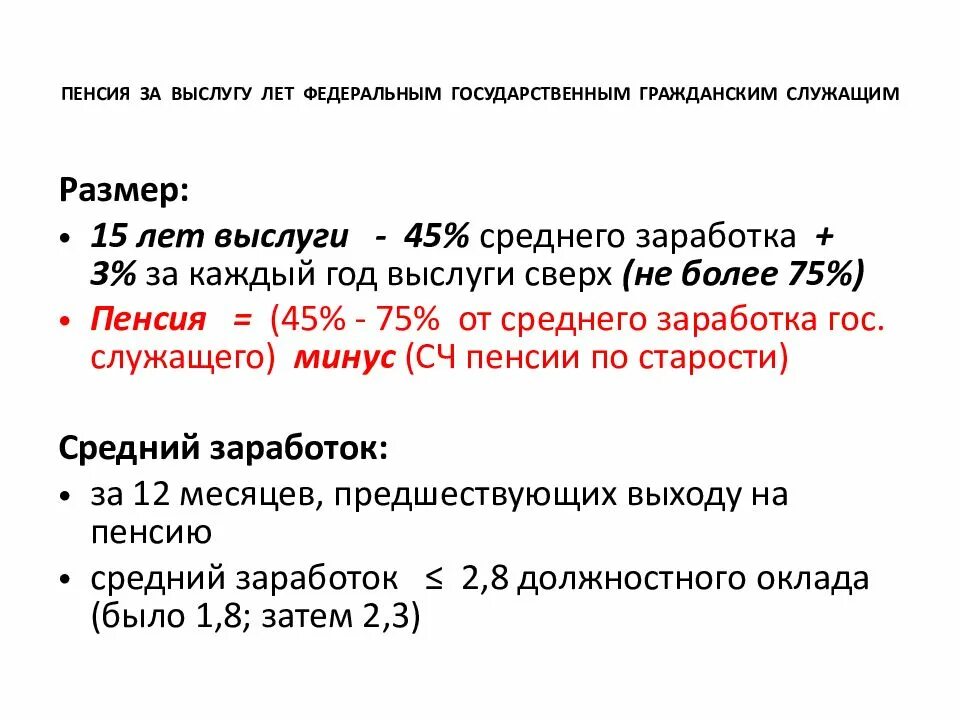 ПЕНСИЯ ЗА ВЫСЛУГУ ЛЕТ ФЕДЕРАЛЬНЫМ ГОСУДАРСТВЕННЫМ ГРАЖДАНСКИМ СЛУЖАЩИМ

Размер:

• 15 лет выслуги - 45% среднего заработка + 3% за каждый год выслуги сверх (не более 75%)
• Пенсия = (45% - 75% от среднего заработка гос. служащего) минус (СЧ пенсии по старости)

Средний заработок:

• за 12 месяцев, предшествующих выходу на пенсию
• средний заработок ≤ 2,8 должностного оклада (было 1,8; затем 2,3)